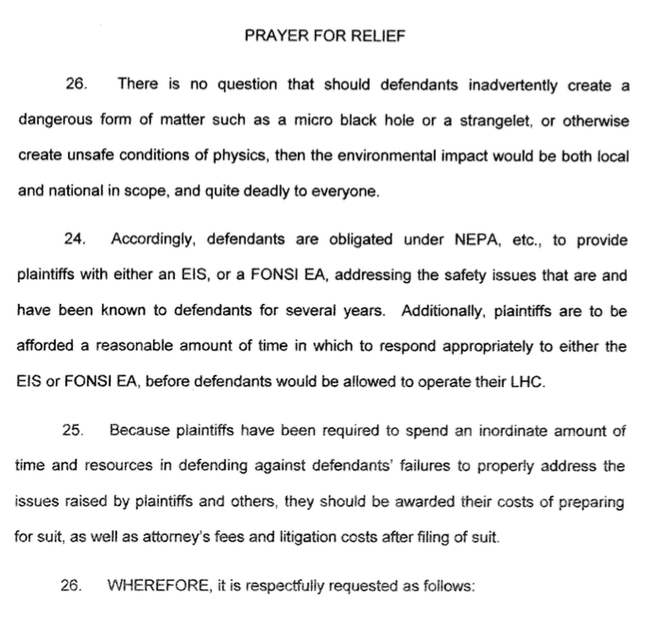 PRAYER FOR RELIEF

26. There is no question that should defendants inadvertently create a dangerous form of matter such as a micro black hole or a strangelet, or otherwise create unsafe conditions of physics, then the environmental impact would be both local and national in scope, and quite deadly to everyone.

24. Accordingly, defendants are obligated under NEPA, etc., to provide plaintiffs with either an EIS, or a FONSI EA, addressing the safety issues that are and have been known to defendants for several years. Additionally, plaintiffs are to be afforded a reasonable amount of time in which to respond appropriately to either the EIS or FONSI EA, before defendants would be allowed to operate their LHC.

25. Because plaintiffs have been required to spend an inordinate amount of time and resources in defending against defendants' failures to properly address the issues raised by plaintiffs and others, they should be awarded their costs of preparing for suit, as well as attorney's fees and litigation costs after filing of suit.

26. WHEREFORE, it is respectfully requested as follows: